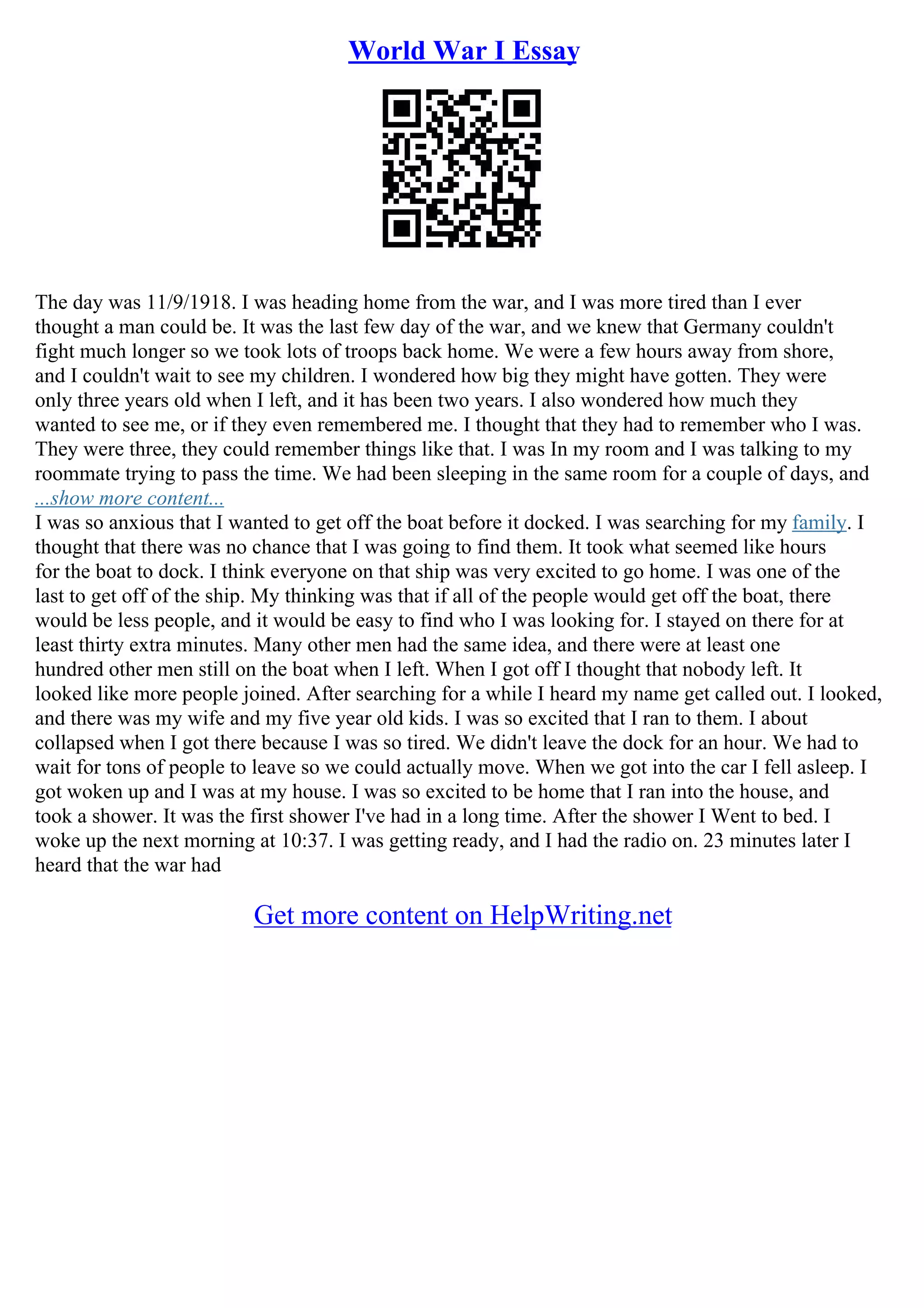 World War I Essay

The day was 11/9/1918. I was heading home from the war, and I was more tired than I ever thought a man could be. It was the last few day of the war, and we knew that Germany couldn't fight much longer so we took lots of troops back home. We were a few hours away from shore, and I couldn't wait to see my children. I wondered how big they might have gotten. They were only three years old when I left, and it has been two years. I also wondered how much they wanted to see me, or if they even remembered me. I thought that they had to remember who I was. They were three, they could remember things like that. I was In my room and I was talking to my roommate trying to pass the time. We had been sleeping in the same room for a couple of days, and
...show more content...
I was so anxious that I wanted to get off the boat before it docked. I was searching for my family. I thought that there was no chance that I was going to find them. It took what seemed like hours for the boat to dock. I think everyone on that ship was very excited to go home. I was one of the last to get off of the ship. My thinking was that if all of the people would get off the boat, there would be less people, and it would be easy to find who I was looking for. I stayed on there for at least thirty extra minutes. Many other men had the same idea, and there were at least one hundred other men still on the boat when I left. When I got off I thought that nobody left. It looked like more people joined. After searching for a while I heard my name get called out. I looked, and there was my wife and my five year old kids. I was so excited that I ran to them. I about collapsed when I got there because I was so tired. We didn't leave the dock for an hour. We had to wait for tons of people to leave so we could actually move. When we got into the car I fell asleep. I got woken up and I was at my house. I was so excited to be home that I ran into the house, and took a shower. It was the first shower I've had in a long time. After the shower I Went to bed. I woke up the next morning at 10:37. I was getting ready, and I had the radio on. 23 minutes later I heard that the war had

Get more content on HelpWriting.net